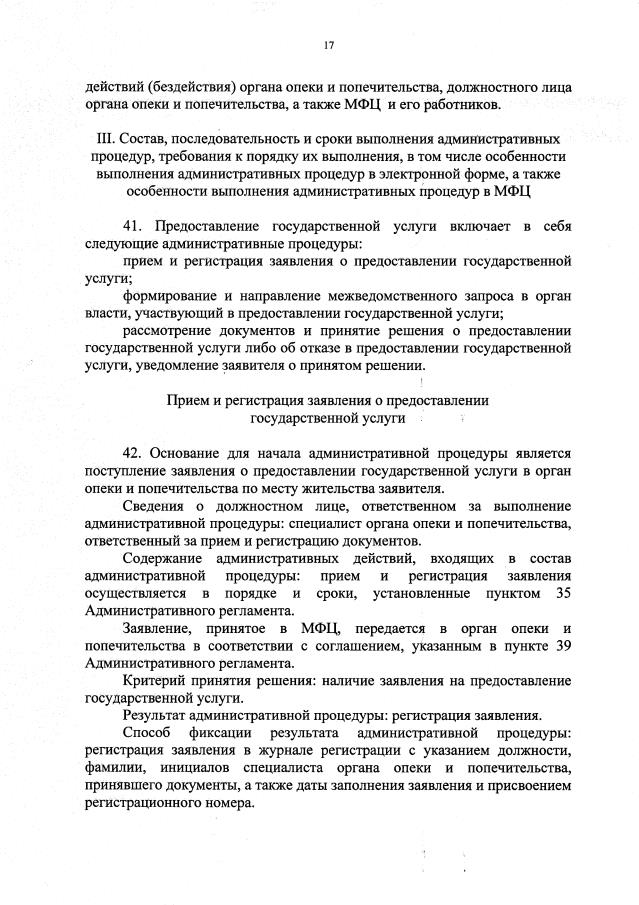 17

действий (бездействия) органа опеки и попечительства, должностного лица органа опеки и попечительства, а также МФЦ и его работников.

III. Состав, последовательность и сроки выполнения административных процедур, требования к порядку их выполнения, в том числе особенности выполнения административных процедур в электронной форме, а также особенности выполнения административных процедур в МФЦ

41. Предоставление государственной услуги включает в себя следующие административные процедуры:
прием и регистрация заявления о предоставлении государственной услуги;
формирование и направление межведомственного запроса в орган власти, участвующий в предоставлении государственной услуги;
рассмотрение документов и принятие решения о предоставлении государственной услуги либо об отказе в предоставлении государственной услуги, уведомление заявителя о принятом решении.

Прием и регистрация заявления о предоставлении государственной услуги

42. Основание для начала административной процедуры является поступление заявления о предоставлении государственной услуги в орган опеки и попечительства по месту жительства заявителя.
Сведения о должностном лице, ответственном за выполнение административной процедуры: специалист органа опеки и попечительства, ответственный за прием и регистрацию документов.
Содержание административных действий, входящих в состав административной процедуры: прием и регистрация заявления осуществляется в порядке и сроки, установленные пунктом 35 Административного регламента.
Заявление, принятое в МФЦ, передается в орган опеки и попечительства в соответствии с соглашением, указанным в пункте 39 Административного регламента.
Критерий принятия решения: наличие заявления на предоставление государственной услуги.
Результат административной процедуры: регистрация заявления.
Способ фиксации результата административной процедуры: регистрация заявления в журнале регистрации с указанием должности, фамилии, инициалов специалиста органа опеки и попечительства, принявшего документы, а также даты заполнения заявления и присвоением регистрационного номера.